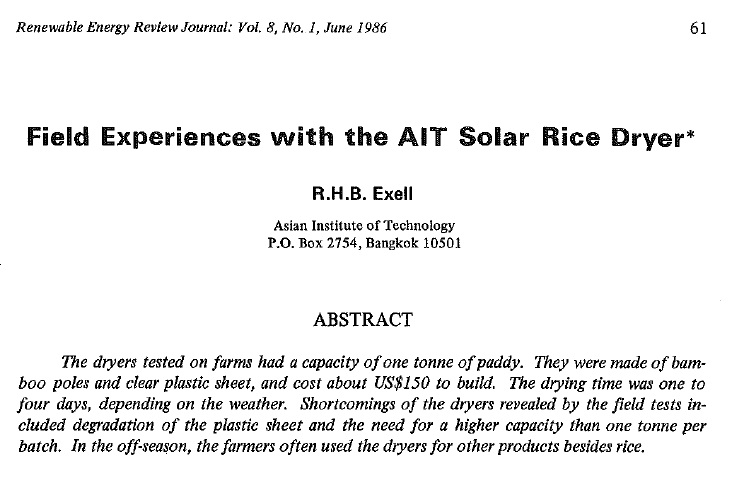 Renewable Energy Review Journal: Vol. 8, No. 1, June 1986

61

Field Experiences with the AIT Solar Rice Dryer*

R.H.B. Exell

Asian Institute of Technology
P.O. Box 2754, Bangkok 10501

ABSTRACT

The dryers tested on farms had a capacity of one tonne of paddy. They were made of bamboo poles and clear plastic sheet, and cost about US$150 to build. The drying time was one to four days, depending on the weather. Shortcomings of the dryers revealed by the field tests included degradation of the plastic sheet and the need for a higher capacity than one tonne per batch. In the off-season, the farmers often used the dryers for other products besides rice.